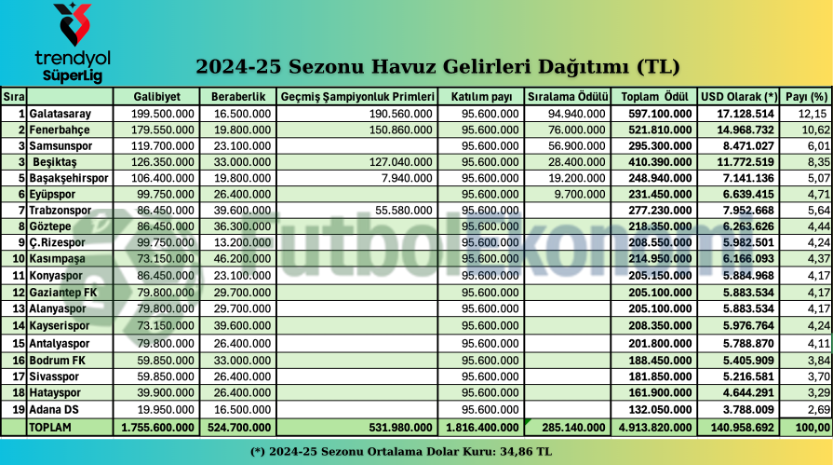 trendyol SüperLig

2024-25 Sezonu Havuz Gelirleri Dağıtımı (TL)

| Sıra | | Galibiyet | Beraberlik | Geçmiş Şampiyonluk Primleri | Katılım payı | Sıralama Ödülü | Toplam Ödül | USD Olarak (*) | Payı (%) |
|---|---|---|---|---|---|---|---|---|---|
| 1 | Galatasaray | 199.500.000 | 16.500.000 | 190.560.000 | 95.600.000 | 94.940.000 | 597.100.000 | 17.128.514 | 12,15 |
| 2 | Fenerbahçe | 179.550.000 | 19.800.000 | 150.860.000 | 95.600.000 | 76.000.000 | 521.810.000 | 14.968.732 | 10,62 |
| 3 | Samsunspor | 119.700.000 | 23.100.000 | | 95.600.000 | 56.900.000 | 295.300.000 | 8.471.027 | 6,01 |
| 3 | Beşiktaş | 126.350.000 | 33.000.000 | 127.040.000 | 95.600.000 | 28.400.000 | 410.390.000 | 11.772.519 | 8,35 |
| 5 | Başakşehirspor | 106.400.000 | 19.800.000 | 7.940.000 | 95.600.000 | 19.200.000 | 248.940.000 | 7.141.136 | 5,07 |
| 6 | Eyüpspor | 99.750.000 | 26.400.000 | | 95.600.000 | 9.700.000 | 231.450.000 | 6.639.415 | 4,71 |
| 7 | Trabzonspor | 86.450.000 | 39.600.000 | 55.580.000 | 95.600.000 | | 277.230.000 | 7.952.668 | 5,64 |
| 8 | Göztepe | 86.450.000 | 36.300.000 | | 95.600.000 | | 218.350.000 | 6.263.626 | 4,44 |
| 9 | Ç.Rizespor | 99.750.000 | 13.200.000 | | 95.600.000 | | 208.550.000 | 5.982.501 | 4,24 |
| 10 | Kasımpaşa | 73.150.000 | 46.200.000 | | 95.600.000 | | 214.950.000 | 6.166.093 | 4,37 |
| 11 | Konyaspor | 86.450.000 | 23.100.000 | | 95.600.000 | | 205.150.000 | 5.884.968 | 4,17 |
| 12 | Gaziantep FK | 79.800.000 | 29.700.000 | | 95.600.000 | | 205.100.000 | 5.883.534 | 4,17 |
| 13 | Alanyaspor | 79.800.000 | 29.700.000 | | 95.600.000 | | 205.100.000 | 5.883.534 | 4,17 |
| 14 | Kayserispor | 73.150.000 | 39.600.000 | | 95.600.000 | | 208.350.000 | 5.976.764 | 4,24 |
| 15 | Antalyaspor | 79.800.000 | 26.400.000 | | 95.600.000 | | 201.800.000 | 5.788.870 | 4,11 |
| 16 | Bodrum FK | 59.850.000 | 33.000.000 | | 95.600.000 | | 188.450.000 | 5.405.909 | 3,84 |
| 17 | Sivasspor | 59.850.000 | 26.400.000 | | 95.600.000 | | 181.850.000 | 5.216.581 | 3,70 |
| 18 | Hatayspor | 39.900.000 | 26.400.000 | | 95.600.000 | | 161.900.000 | 4.644.291 | 3,29 |
| 19 | Adana DS | 19.950.000 | 16.500.000 | | 95.600.000 | | 132.050.000 | 3.788.009 | 2,69 |
| | TOPLAM | 1.755.600.000 | 524.700.000 | 531.980.000 | 1.816.400.000 | 285.140.000 | 4.913.820.000 | 140.958.692 | 100,00 |

futbolekonomi

(*) 2024-25 Sezonu Ortalama Dolar Kuru: 34,86 TL